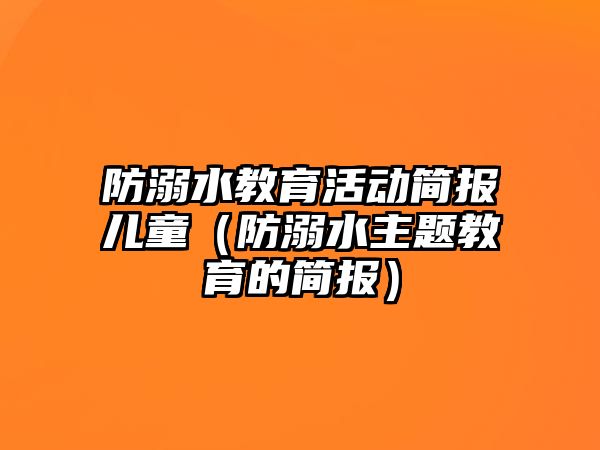 防溺水教育活动简报儿童（防溺水主题教育的简报）